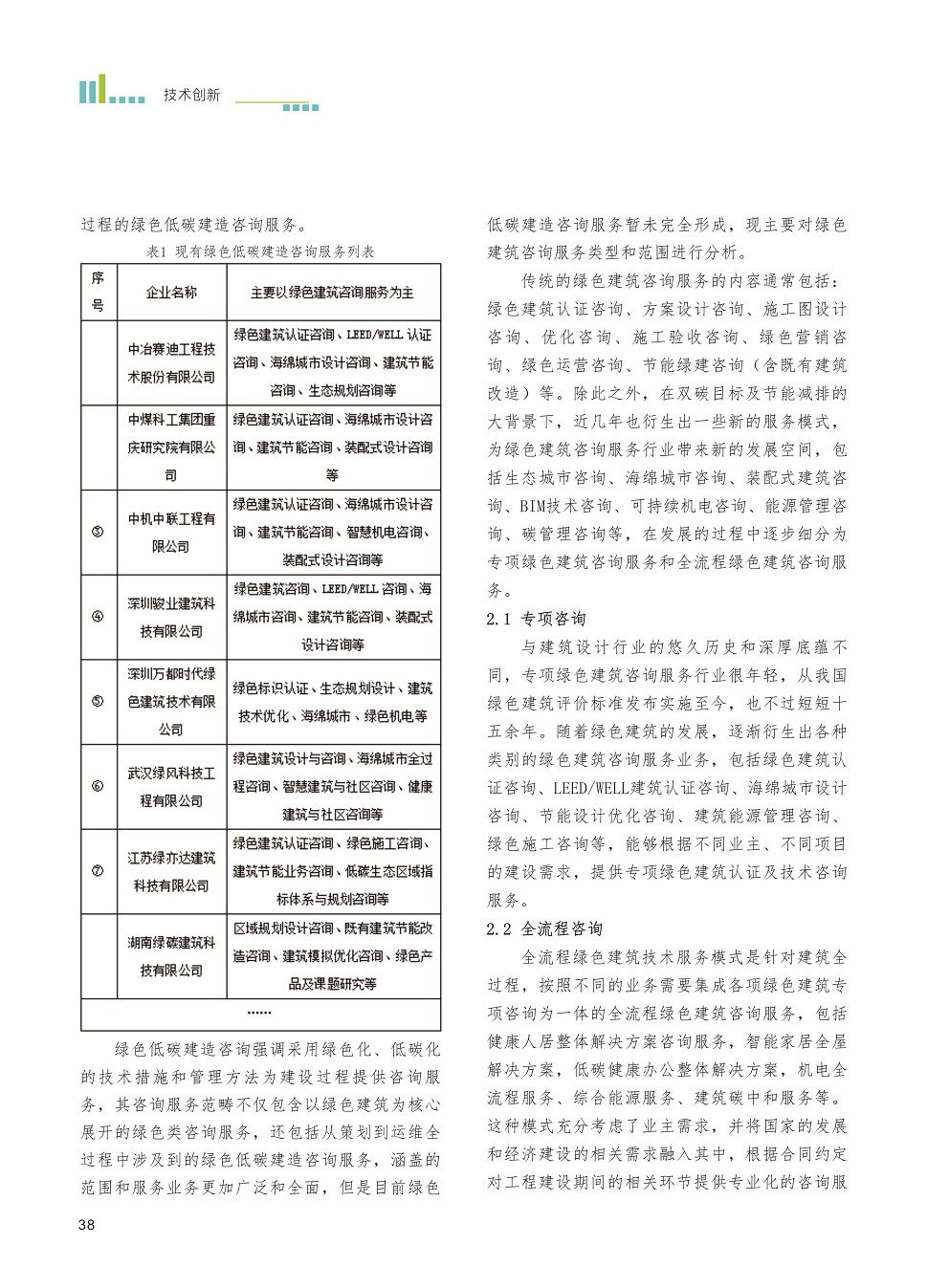 技术创新

过程的绿色低碳建造咨询服务。

表1 现有绿色低碳建造咨询服务列表

| 序号 | 企业名称 | 主要以绿色建筑咨询服务为主 |
|---|---|---|
|  | 中冶赛迪工程技术股份有限公司 | 绿色建筑认证咨询、LEED/WELL 认证咨询、海绵城市设计咨询、建筑节能咨询、生态规划咨询等 |
|  | 中煤科工集团重庆研究院有限公司 | 绿色建筑认证咨询、海绵城市设计咨询、建筑节能咨询、装配式设计咨询等 |
| ③ | 中机中联工程有限公司 | 绿色建筑认证咨询、海绵城市设计咨询、建筑节能咨询、智慧机电咨询、装配式设计咨询等 |
| ④ | 深圳骏业建筑科技有限公司 | 绿色建筑咨询、LEED/WELL 咨询、海绵城市咨询、建筑节能咨询、装配式设计咨询等 |
| ⑤ | 深圳万都时代绿色建筑技术有限公司 | 绿色标识认证、生态规划设计、建筑技术优化、海绵城市、绿色机电等 |
| ⑥ | 武汉绿风科技工程有限公司 | 绿色建筑设计与咨询、海绵城市全过程咨询、智慧建筑与社区咨询、健康建筑与社区咨询等 |
| ⑦ | 江苏绿亦达建筑科技有限公司 | 绿色建筑认证咨询、绿色施工咨询、建筑节能业务咨询、低碳生态区域指标体系与规划咨询等 |
|  | 湖南绿碳建筑科技有限公司 | 区域规划设计咨询、既有建筑节能改造咨询、建筑模拟优化咨询、绿色产品及课题研究等 |
| ...... | | |

绿色低碳建造咨询强调采用绿色化、低碳化的技术措施和管理方法为建设过程提供咨询服务，其咨询服务范畴不仅包含以绿色建筑为核心展开的绿色类咨询服务，还包括从策划到运维全过程中涉及到的绿色低碳建造咨询服务，涵盖的范围和服务业务更加广泛和全面，但是目前绿色低碳建造咨询服务暂未完全形成，现主要对绿色建筑咨询服务类型和范围进行分析。

传统的绿色建筑咨询服务的内容通常包括：绿色建筑认证咨询、方案设计咨询、施工图设计咨询、优化咨询、施工验收咨询、绿色营销咨询、绿色运营咨询、节能绿建咨询（含既有建筑改造）等。除此之外，在双碳目标及节能减排的大背景下，近几年也衍生出一些新的服务模式，为绿色建筑咨询服务行业带来新的发展空间，包括生态城市咨询、海绵城市咨询、装配式建筑咨询、BIM技术咨询、可持续机电咨询、能源管理咨询、碳管理咨询等，在发展的过程中逐步细分为专项绿色建筑咨询服务和全流程绿色建筑咨询服务。

2.1 专项咨询

与建筑设计行业的悠久历史和深厚底蕴不同，专项绿色建筑咨询服务行业很年轻，从我国绿色建筑评价标准发布实施至今，也不过短短十五余年。随着绿色建筑的发展，逐渐衍生出各种类别的绿色建筑咨询服务业务，包括绿色建筑认证咨询、LEED/WELL建筑认证咨询、海绵城市设计咨询、节能设计优化咨询、建筑能源管理咨询、绿色施工咨询等，能够根据不同业主、不同项目的建设需求，提供专项绿色建筑认证及技术咨询服务。

2.2 全流程咨询

全流程绿色建筑技术服务模式是针对建筑全过程，按照不同的业务需要集成各项绿色建筑专项咨询为一体的全流程绿色建筑咨询服务，包括健康人居整体解决方案咨询服务，智能家居全屋解决方案，低碳健康办公整体解决方案，机电全流程服务、综合能源服务、建筑碳中和服务等。这种模式充分考虑了业主需求，并将国家的发展和经济建设的相关需求融入其中，根据合同约定对工程建设期间的相关环节提供专业化的咨询服

38